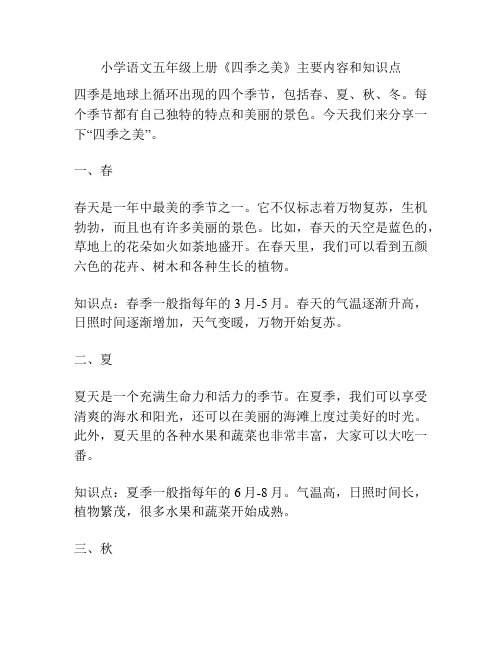 小学语文五年级上册《四季之美》主要内容和知识点

四季是地球上循环出现的四个季节，包括春、夏、秋、冬。每个季节都有自己独特的特点和美丽的景色。今天我们来分享一下“四季之美”。

一、春

春天是一年中最美的季节之一。它不仅标志着万物复苏，生机勃勃，而且也有许多美丽的景色。比如，春天的天空是蓝色的，草地上的花朵如火如荼地盛开。在春天里，我们可以看到五颜六色的花卉、树木和各种生长的植物。

知识点：春季一般指每年的 3 月-5 月。春天的气温逐渐升高，日照时间逐渐增加，天气变暖，万物开始复苏。

二、夏

夏天是一个充满生命力和活力的季节。在夏季，我们可以享受清爽的海水和阳光，还可以在美丽的海滩上度过美好的时光。此外，夏天里的各种水果和蔬菜也非常丰富，大家可以大吃一番。

知识点：夏季一般指每年的 6 月-8 月。气温高，日照时间长，植物繁茂，很多水果和蔬菜开始成熟。

三、秋